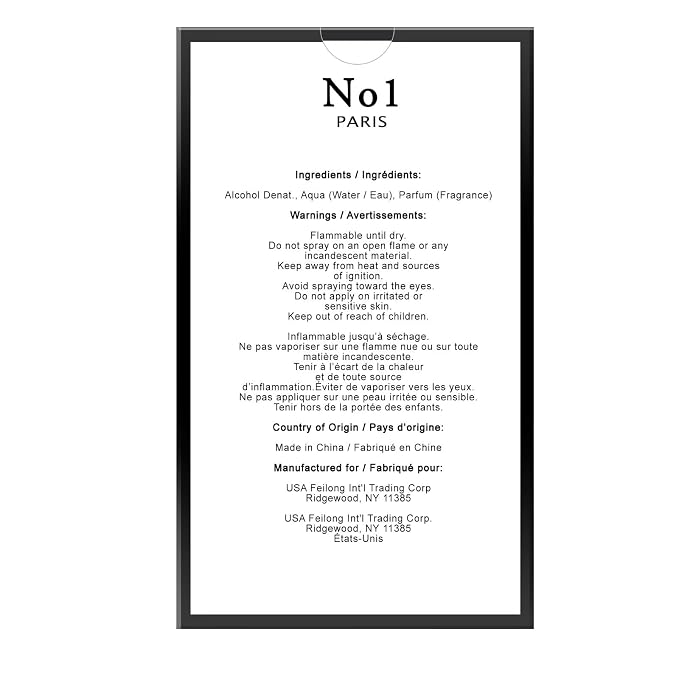 No1
PARIS

Ingredients / Ingrédients:

Alcohol Denat., Aqua (Water / Eau), Parfum (Fragrance)

Warnings / Avertissements:

Flammable until dry. Do not spray on an open flame or any incandescent material. Keep away from heat and sources of ignition. Avoid spraying toward the eyes. Do not apply on irritated or sensitive skin. Keep out of reach of children.

Inflammable jusqu'à séchage. Ne pas vaporiser sur une flamme nue ou sur toute matière incandescente. Tenir à l'écart de la chaleur et de toute source d'inflammation.Éviter de vaporiser vers les yeux. Ne pas appliquer sur une peau irritée ou sensible. Tenir hors de la portée des enfants.

Country of Origin / Pays d'origine:

Made in China / Fabriqué en Chine

Manufactured for / Fabriqué pour:

USA Feilong Int'l Trading Corp
Ridgewood, NY 11385

USA Feilong Int'l Trading Corp.
Ridgewood, NY 11385
États-Unis